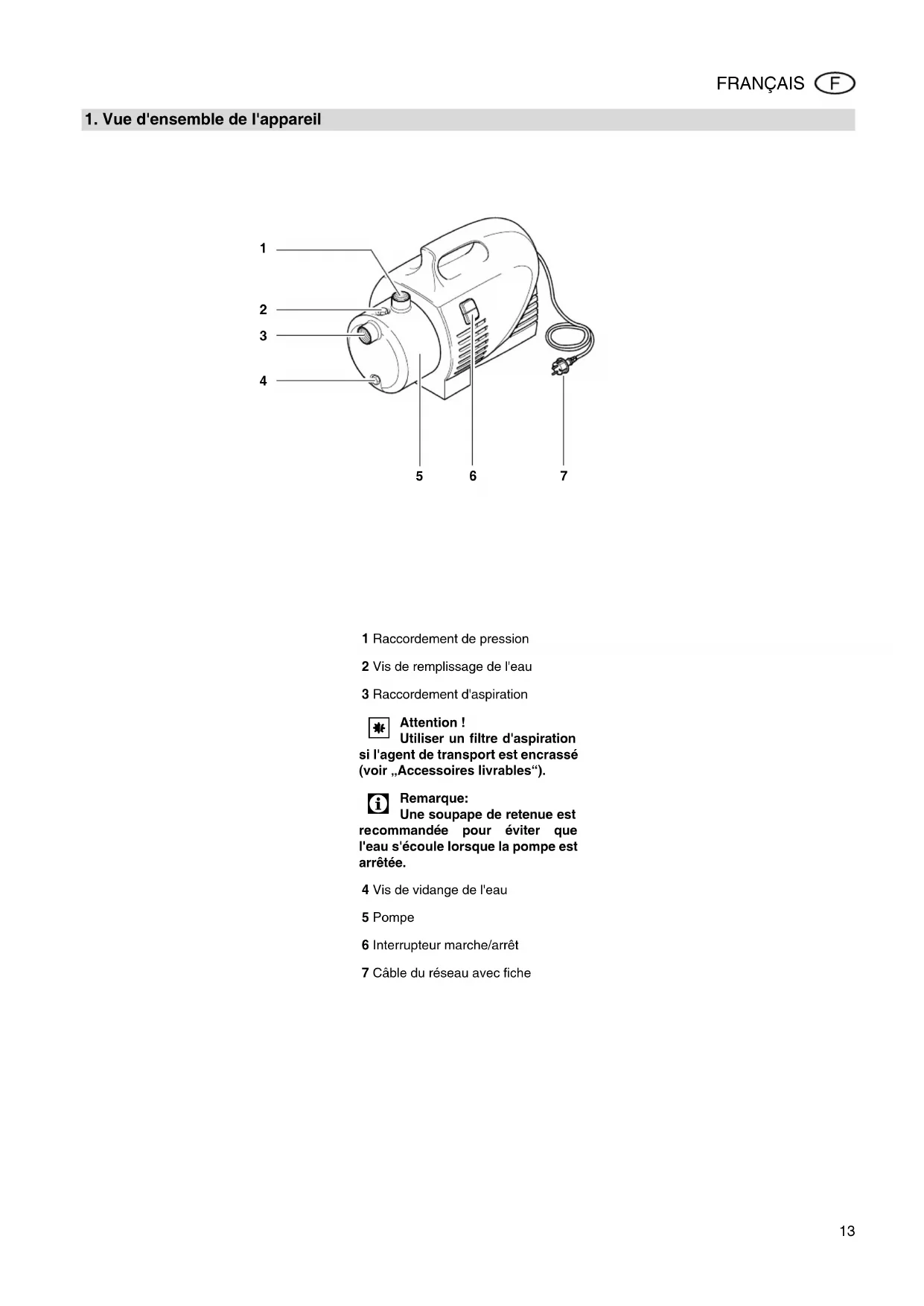 FRANÇAIS F

1. Vue d'ensemble de l'appareil

1
2
3
4
5
6
7

1 Raccordement de pression

2 Vis de remplissage de l'eau

3 Raccordement d'aspiration

Attention !
Utiliser un filtre d'aspiration si l'agent de transport est encrassé (voir „Accessoires livrables“).

Remarque:
Une soupape de retenue est recommandée pour éviter que l'eau s'écoule lorsque la pompe est arrêtée.

4 Vis de vidange de l'eau

5 Pompe

6 Interrupteur marche/arrêt

7 Câble du réseau avec fiche

13